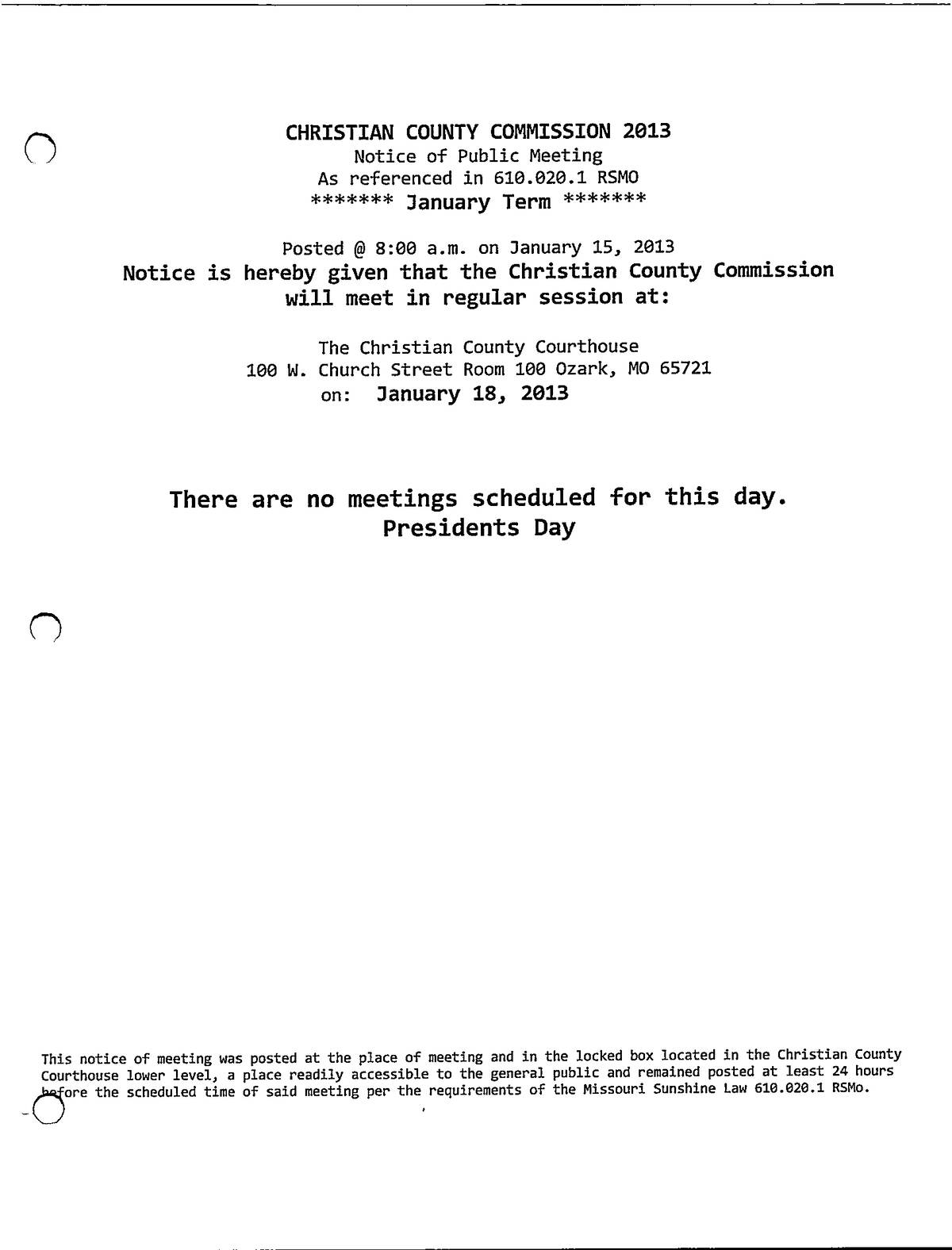 CHRISTIAN COUNTY COMMISSION 2013
Notice of Public Meeting
As referenced in 610.020.1 RSMO
******* January Term *******

Posted @ 8:00 a.m. on January 15, 2013
Notice is hereby given that the Christian County Commission will meet in regular session at:

The Christian County Courthouse
100 W. Church Street Room 100 Ozark, MO 65721
on: January 18, 2013

There are no meetings scheduled for this day.
Presidents Day

This notice of meeting was posted at the place of meeting and in the locked box located in the Christian County Courthouse lower level, a place readily accessible to the general public and remained posted at least 24 hours before the scheduled time of said meeting per the requirements of the Missouri Sunshine Law 610.020.1 RSMo.